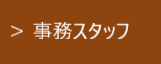 > 事務スタッフ